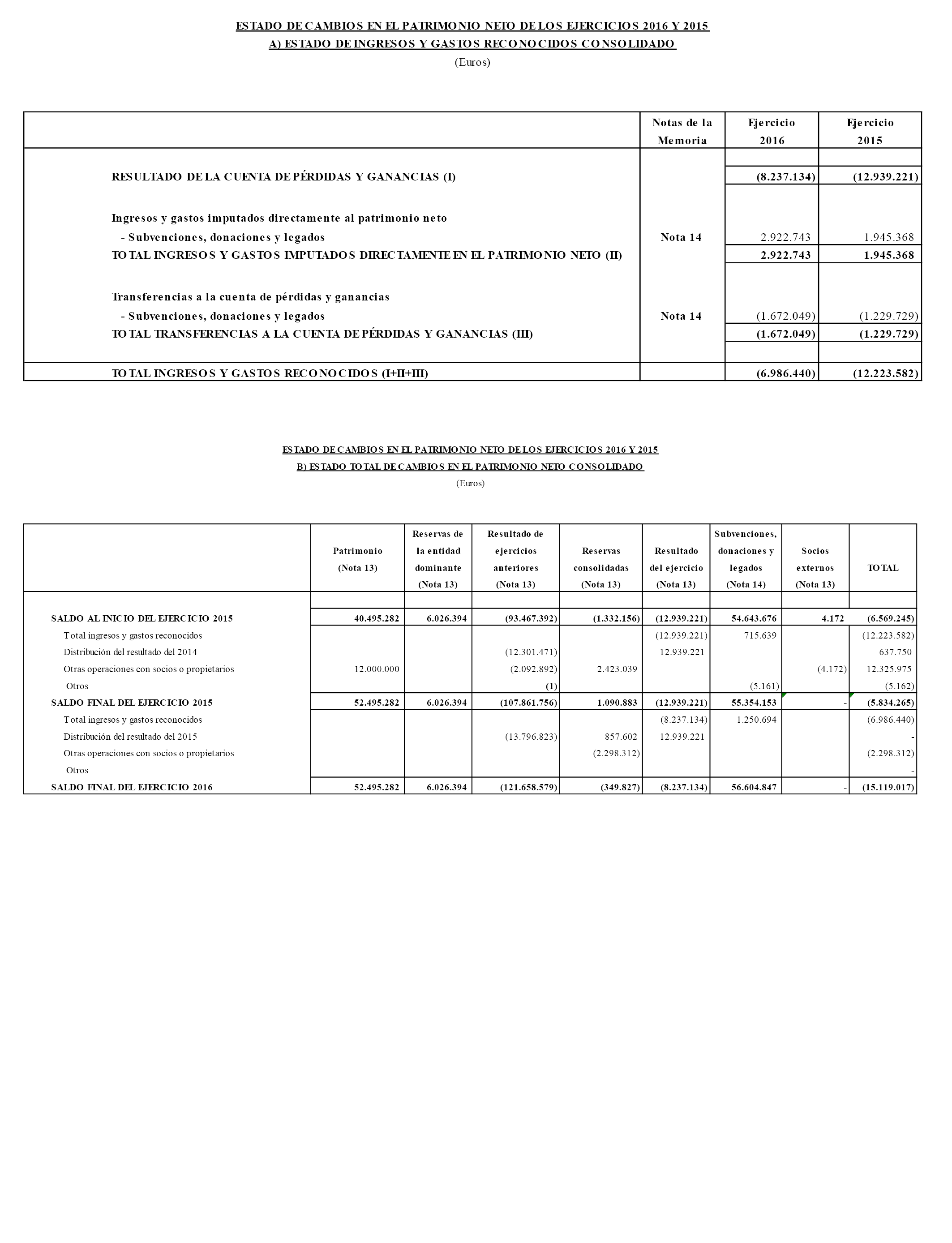 ESTADO DE CAMBIOS EN EL PATRIMONIO NETO DE LOS EJERCICIOS 2016 Y 2015
A) ESTADO DE INGRESOS Y GASTOS RECONOCIDOS CONSOLIDADO
(Euros)

| | Notas de la Memoria | Ejercicio 2016 | Ejercicio 2015 |
|---|---|---|---|
| RESULTADO DE LA CUENTA DE PÉRDIDAS Y GANANCIAS (I) | | (8.237.134) | (12.939.221) |
| Ingresos y gastos imputados directamente al patrimonio neto | | | |
| - Subvenciones, donaciones y legados | Nota 14 | 2.922.743 | 1.945.368 |
| TOTAL INGRESOS Y GASTOS IMPUTADOS DIRECTAMENTE EN EL PATRIMONIO NETO (II) | | 2.922.743 | 1.945.368 |
| Transferencias a la cuenta de pérdidas y ganancias | | | |
| - Subvenciones, donaciones y legados | Nota 14 | (1.672.049) | (1.229.729) |
| TOTAL TRANSFERENCIAS A LA CUENTA DE PÉRDIDAS Y GANANCIAS (III) | | (1.672.049) | (1.229.729) |
| TOTAL INGRESOS Y GASTOS RECONOCIDOS (I+II+III) | | (6.986.440) | (12.223.582) |

ESTADO DE CAMBIOS EN EL PATRIMONIO NETO DE LOS EJERCICIOS 2016 Y 2015
B) ESTADO TOTAL DE CAMBIOS EN EL PATRIMONIO NETO CONSOLIDADO
(Euros)

| | Patrimonio (Nota 13) | Reservas de la entidad dominante (Nota 13) | Resultado de ejercicios anteriores (Nota 13) | Reservas consolidadas (Nota 13) | Resultado del ejercicio (Nota 13) | Subvenciones, donaciones y legados (Nota 14) | Socios externos (Nota 13) | TOTAL |
|---|---|---|---|---|---|---|---|---|
| SALDO AL INICIO DEL EJERCICIO 2015 | 40.495.282 | 6.026.394 | (93.467.392) | (1.332.156) | (12.939.221) | 54.643.676 | 4.172 | (6.569.245) |
| Total ingresos y gastos reconocidos | | | | | (12.939.221) | 715.639 | | (12.223.582) |
| Distribución del resultado del 2014 | | | (12.301.471) | | 12.939.221 | | | 637.750 |
| Otras operaciones con socios o propietarios | 12.000.000 | | (2.092.892) | 2.423.039 | | | (4.172) | 12.325.975 |
| Otros | | | (1) | | | (5.161) | | (5.162) |
| SALDO FINAL DEL EJERCICIO 2015 | 52.495.282 | 6.026.394 | (107.861.756) | 1.090.883 | (12.939.221) | 55.354.153 | - | (5.834.265) |
| Total ingresos y gastos reconocidos | | | | | (8.237.134) | 1.250.694 | | (6.986.440) |
| Distribución del resultado del 2015 | | | (13.796.823) | 857.602 | 12.939.221 | | | - |
| Otras operaciones con socios o propietarios | | | | (2.298.312) | | | | (2.298.312) |
| Otros | | | | | | | | - |
| SALDO FINAL DEL EJERCICIO 2016 | 52.495.282 | 6.026.394 | (121.658.579) | (349.827) | (8.237.134) | 56.604.847 | - | (15.119.017) |